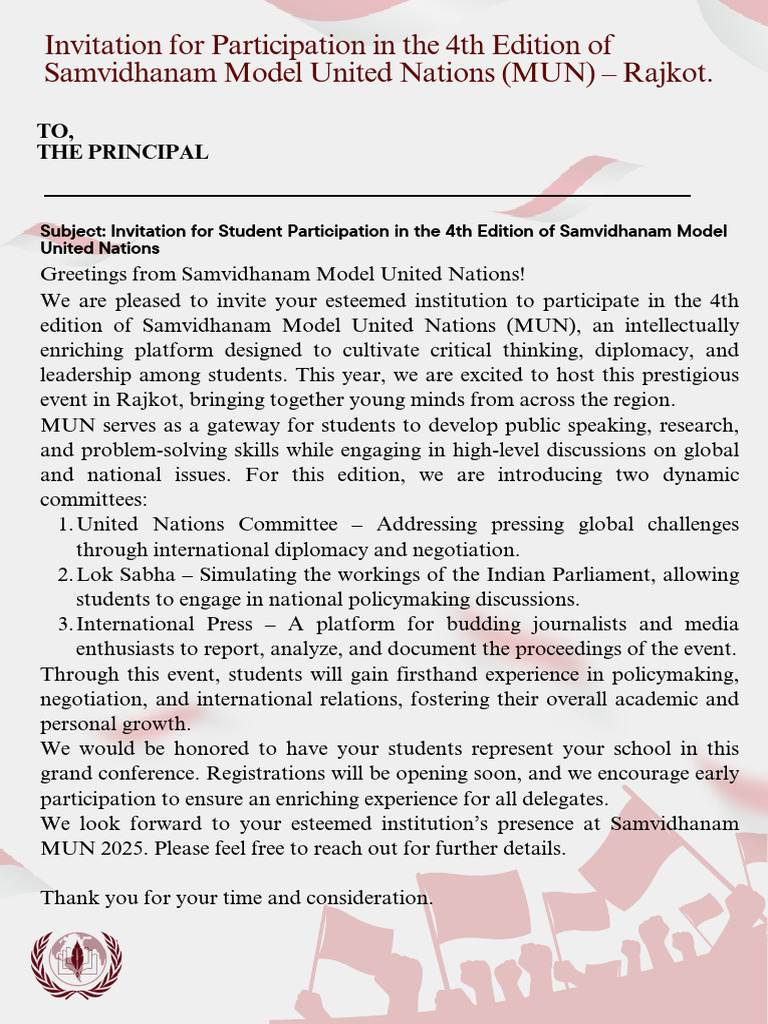 Invitation for Participation in the 4th Edition of Samvidhanam Model United Nations (MUN) – Rajkot.

TO,
THE PRINCIPAL

Subject: Invitation for Student Participation in the 4th Edition of Samvidhanam Model United Nations

Greetings from Samvidhanam Model United Nations!

We are pleased to invite your esteemed institution to participate in the 4th edition of Samvidhanam Model United Nations (MUN), an intellectually enriching platform designed to cultivate critical thinking, diplomacy, and leadership among students. This year, we are excited to host this prestigious event in Rajkot, bringing together young minds from across the region.

MUN serves as a gateway for students to develop public speaking, research, and problem-solving skills while engaging in high-level discussions on global and national issues. For this edition, we are introducing two dynamic committees:

1. United Nations Committee – Addressing pressing global challenges through international diplomacy and negotiation.
2. Lok Sabha – Simulating the workings of the Indian Parliament, allowing students to engage in national policymaking discussions.
3. International Press – A platform for budding journalists and media enthusiasts to report, analyze, and document the proceedings of the event.

Through this event, students will gain firsthand experience in policymaking, negotiation, and international relations, fostering their overall academic and personal growth.

We would be honored to have your students represent your school in this grand conference. Registrations will be opening soon, and we encourage early participation to ensure an enriching experience for all delegates.

We look forward to your esteemed institution's presence at Samvidhanam MUN 2025. Please feel free to reach out for further details.

Thank you for your time and consideration.